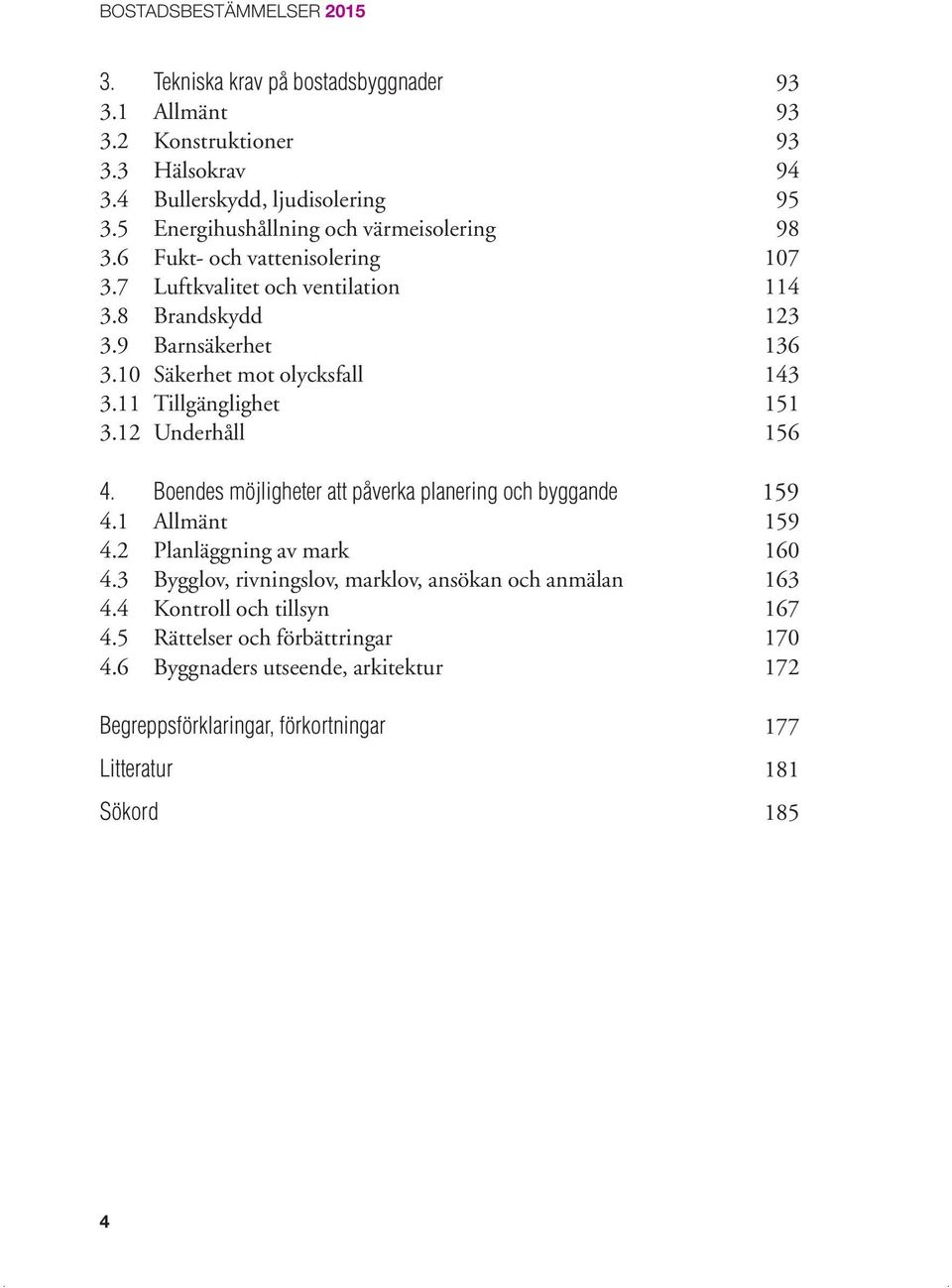 BOSTADSBESTÄMMELSER 2015

3. Tekniska krav på bostadsbyggnader 93
3.1 Allmänt 93
3.2 Konstruktioner 93
3.3 Hälsokrav 94
3.4 Bullerskydd, ljudisolering 95
3.5 Energihushållning och värmeisolering 98
3.6 Fukt- och vattenisolering 107
3.7 Luftkvalitet och ventilation 114
3.8 Brandskydd 123
3.9 Barnsäkerhet 136
3.10 Säkerhet mot olycksfall 143
3.11 Tillgänglighet 151
3.12 Underhåll 156

4. Boendes möjligheter att påverka planering och byggande 159
4.1 Allmänt 159
4.2 Planläggning av mark 160
4.3 Bygglov, rivningslov, marklov, ansökan och anmälan 163
4.4 Kontroll och tillsyn 167
4.5 Rättelser och förbättringar 170
4.6 Byggnaders utseende, arkitektur 172

Begreppsförklaringar, förkortningar 177

Litteratur 181

Sökord 185

4